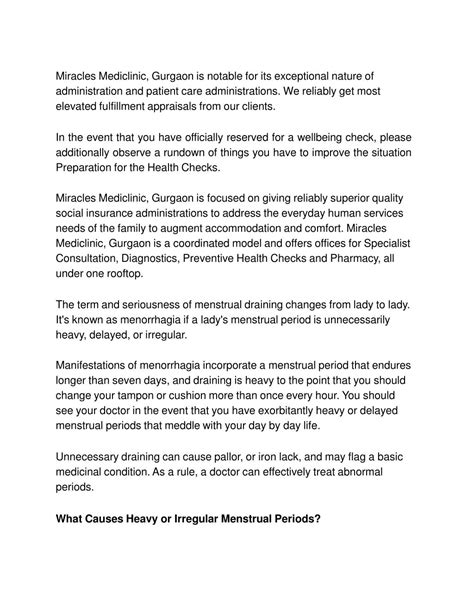 Miracles Mediclinic, Gurgaon is notable for its exceptional nature of administration and patient care administrations. We reliably get most elevated fulfillment appraisals from our clients.

In the event that you have officially reserved for a wellbeing check, please additionally observe a rundown of things you have to improve the situation Preparation for the Health Checks.

Miracles Mediclinic, Gurgaon is focused on giving reliably superior quality social insurance administrations to address the everyday human services needs of the family to augment accommodation and comfort. Miracles Mediclinic, Gurgaon is a coordinated model and offers offices for Specialist Consultation, Diagnostics, Preventive Health Checks and Pharmacy, all under one rooftop.

The term and seriousness of menstrual draining changes from lady to lady. It's known as menorrhagia if a lady's menstrual period is unnecessarily heavy, delayed, or irregular.

Manifestations of menorrhagia incorporate a menstrual period that endures longer than seven days, and draining is heavy to the point that you should change your tampon or cushion more than once every hour. You should see your doctor in the event that you have exorbitantly heavy or delayed menstrual periods that meddle with your day by day life.

Unnecessary draining can cause pallor, or iron lack, and may flag a basic medicinal condition. As a rule, a doctor can effectively treat abnormal periods.

**What Causes Heavy or Irregular Menstrual Periods?**